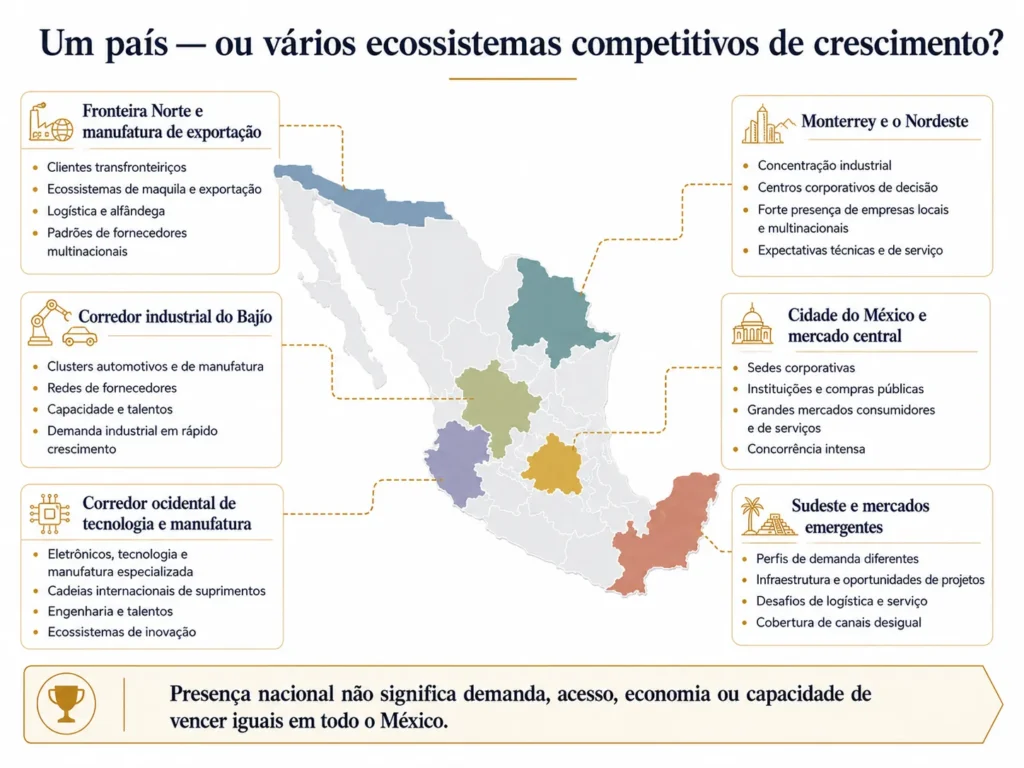 Um país — ou vários ecossistemas competitivos de crescimento?

Fronteira Norte e manufatura de exportação
- Clientes transfronteiriços
- Ecossistemas de maquila e exportação
- Logística e alfândega
- Padrões de fornecedores multinacionais

Corredor industrial do Bajío
- Clusters automotivos e de manufatura
- Redes de fornecedores
- Capacidade e talentos
- Demanda industrial em rápido crescimento

Corredor ocidental de tecnologia e manufatura
- Eletrônicos, tecnologia e manufatura especializada
- Cadeias internacionais de suprimentos
- Engenharia e talentos
- Ecossistemas de inovação

Monterrey e o Nordeste
- Concentração industrial
- Centros corporativos de decisão
- Forte presença de empresas locais e multinacionais
- Expectativas técnicas e de serviço

Cidade do México e mercado central
- Sedes corporativas
- Instituições e compras públicas
- Grandes mercados consumidores e de serviços
- Concorrência intensa

Sudeste e mercados emergentes
- Perfis de demanda diferentes
- Infraestrutura e oportunidades de projetos
- Desafios de logística e serviço
- Cobertura de canais desigual

Presença nacional não significa demanda, acesso, economia ou capacidade de vencer iguais em todo o México.